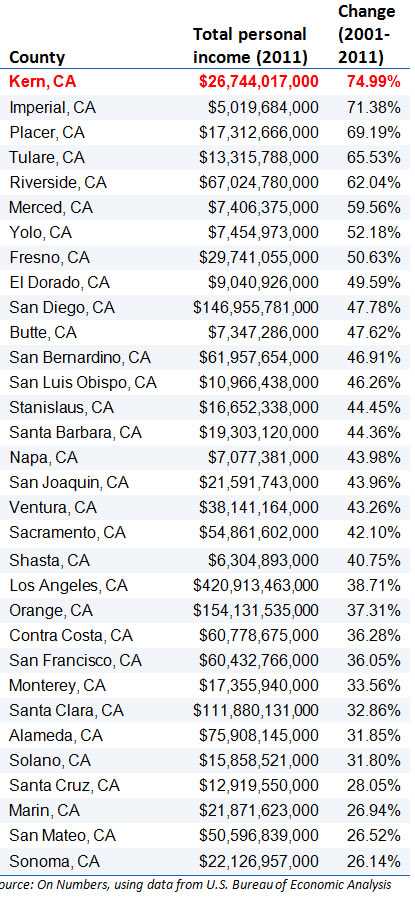 | County | Total personal income (2011) | Change (2001-2011) |
|---|---|---|
| Kern, CA | \$26,744,017,000 | 74.99% |
| Imperial, CA | \$5,019,684,000 | 71.38% |
| Placer, CA | \$17,312,666,000 | 69.19% |
| Tulare, CA | \$13,315,788,000 | 65.53% |
| Riverside, CA | \$67,024,780,000 | 62.04% |
| Merced, CA | \$7,406,375,000 | 59.56% |
| Yolo, CA | \$7,454,973,000 | 52.18% |
| Fresno, CA | \$29,741,055,000 | 50.63% |
| El Dorado, CA | \$9,040,926,000 | 49.59% |
| San Diego, CA | \$146,955,781,000 | 47.78% |
| Butte, CA | \$7,347,286,000 | 47.62% |
| San Bernardino, CA | \$61,957,654,000 | 46.91% |
| San Luis Obispo, CA | \$10,966,438,000 | 46.26% |
| Stanislaus, CA | \$16,652,338,000 | 44.45% |
| Santa Barbara, CA | \$19,303,120,000 | 44.36% |
| Napa, CA | \$7,077,381,000 | 43.98% |
| San Joaquin, CA | \$21,591,743,000 | 43.96% |
| Ventura, CA | \$38,141,164,000 | 43.26% |
| Sacramento, CA | \$54,861,602,000 | 42.10% |
| Shasta, CA | \$6,304,893,000 | 40.75% |
| Los Angeles, CA | \$420,913,463,000 | 38.71% |
| Orange, CA | \$154,131,535,000 | 37.31% |
| Contra Costa, CA | \$60,778,675,000 | 36.28% |
| San Francisco, CA | \$60,432,766,000 | 36.05% |
| Monterey, CA | \$17,355,940,000 | 33.56% |
| Santa Clara, CA | \$111,880,131,000 | 32.86% |
| Alameda, CA | \$75,908,145,000 | 31.85% |
| Solano, CA | \$15,858,521,000 | 31.80% |
| Santa Cruz, CA | \$12,919,550,000 | 28.05% |
| Marin, CA | \$21,871,623,000 | 26.94% |
| San Mateo, CA | \$50,596,839,000 | 26.52% |
| Sonoma, CA | \$22,126,957,000 | 26.14% |

ource: On Numbers, using data from U.S. Bureau of Economic Analysis